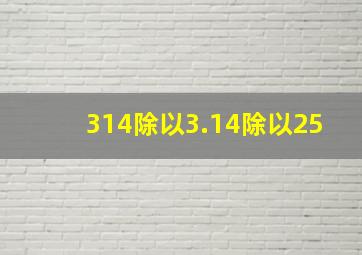 314除以3.14除以25